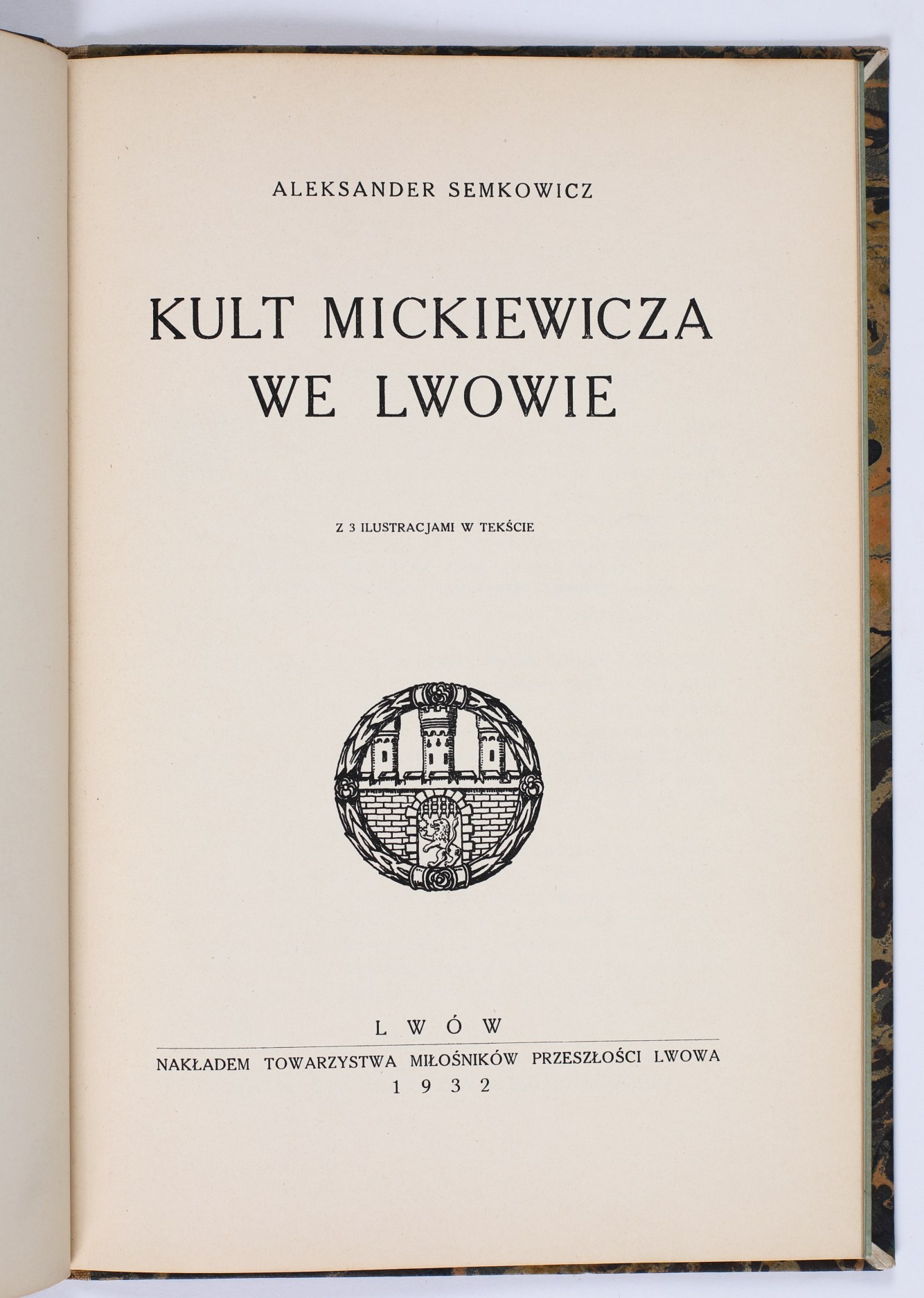 ALEKSANDER SEMKOWICZ

KULT MICKIEWICZA WE LWOWIE

Z 3 ILUSTRACJAMI W TEKŚCIE

LWÓW

NAKŁADEM TOWARZYSTWA MIŁOŚNIKÓW PRZESZŁOŚCI LWOWA

1932